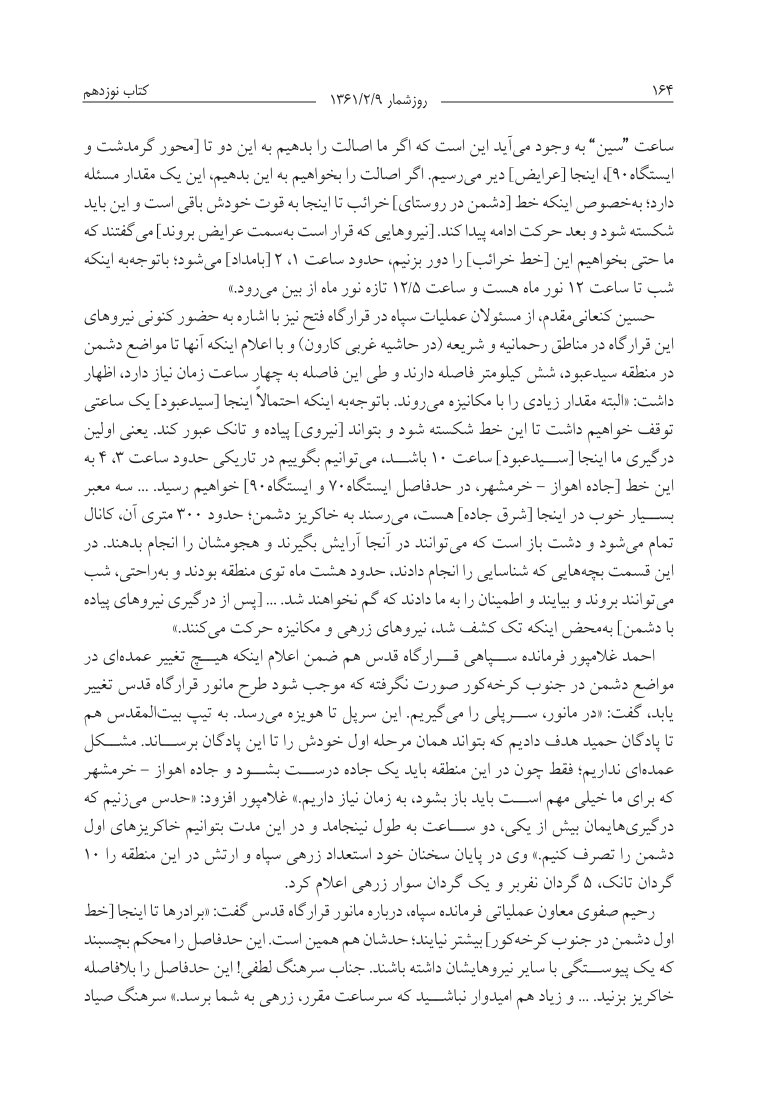 ۱۶۴ روزشمار ۱۳۶۱/۲/۹ کتاب نوزدهم

ساعت "سین" به وجود می‌آید این است که اگر ما اصالت را بدهیم به این دو تا [محور گرمدشت و ایستگاه۹۰]، اینجا [عرایض] دیر می‌رسیم. اگر اصالت را بخواهیم به این بدهیم، این یک مقدار مسئله دارد؛ به‌خصوص اینکه خط [دشمن در روستای] خرائب تا اینجا به قوت خودش باقی است و این باید شکسته شود و بعد حرکت ادامه پیدا کند. [نیروهایی که قرار است به‌سمت عرایض بروند] می‌گفتند که ما حتی بخواهیم این [خط خرائب] را دور بزنیم، حدود ساعت ۱، ۲ [بامداد] می‌شود؛ باتوجه‌به اینکه شب تا ساعت ۱۲ نور ماه هست و ساعت ۱۲/۵ تازه نور ماه از بین می‌رود.»

حسین کنعانی‌مقدم، از مسئولان عملیات سپاه در قرارگاه فتح نیز با اشاره به حضور کنونی نیروهای این قرارگاه در مناطق رحمانیه و شریعه (در حاشیه غربی کارون) و با اعلام اینکه آنها تا مواضع دشمن در منطقه سیدعبود، شش کیلومتر فاصله دارند و طی این فاصله به چهار ساعت زمان نیاز دارد، اظهار داشت: «البته مقدار زیادی را با مکانیزه می‌روند. باتوجه‌به اینکه احتمالاً اینجا [سیدعبود] یک ساعتی توقف خواهیم داشت تا این خط شکسته شود و بتواند [نیروی] پیاده و تانک عبور کند. یعنی اولین درگیری ما اینجا [سیدعبود] ساعت ۱۰ باشد، می‌توانیم بگوییم در تاریکی حدود ساعت ۳، ۴ به این خط [جاده اهواز - خرمشهر، در حدفاصل ایستگاه۷۰ و ایستگاه۹۰] خواهیم رسید. ... سه معبر بسیار خوب در اینجا [شرق جاده] هست، می‌رسند به خاکریز دشمن؛ حدود ۳۰۰ متری آن، کانال تمام می‌شود و دشت باز است که می‌توانند در آنجا آرایش بگیرند و هجومشان را انجام بدهند. در این قسمت بچه‌هایی که شناسایی را انجام دادند، حدود هشت ماه توی منطقه بودند و به‌راحتی، شب می‌توانند بروند و بیایند و اطمینان را به ما دادند که گم نخواهند شد. ... [پس از درگیری نیروهای پیاده با دشمن] به‌محض اینکه تک کشف شد، نیروهای زرهی و مکانیزه حرکت می‌کنند.»

احمد غلامپور فرمانده سپاهی قرارگاه قدس هم ضمن اعلام اینکه هیچ تغییر عمده‌ای در مواضع دشمن در جنوب کرخه‌کور صورت نگرفته که موجب شود طرح مانور قرارگاه قدس تغییر یابد، گفت: «در مانور، سرپلی را می‌گیریم. این سرپل تا هویزه می‌رسد. به تیپ بیت‌المقدس هم تا پادگان حمید هدف دادیم که بتواند همان مرحله اول خودش را تا این پادگان برساند. مشکل عمده‌ای نداریم؛ فقط چون در این منطقه باید یک جاده درست بشود و جاده اهواز - خرمشهر که برای ما خیلی مهم است باید باز بشود، به زمان نیاز داریم.» غلامپور افزود: «حدس می‌زنیم که درگیری‌هایمان بیش از یکی، دو ساعت به طول نینجامد و در این مدت بتوانیم خاکریزهای اول دشمن را تصرف کنیم.» وی در پایان سخنان خود استعداد زرهی سپاه و ارتش در این منطقه را ۱۰ گردان تانک، ۵ گردان نفربر و یک گردان سوار زرهی اعلام کرد.

رحیم صفوی معاون عملیاتی فرمانده سپاه، درباره مانور قرارگاه قدس گفت: «برادرها تا اینجا [خط اول دشمن در جنوب کرخه‌کور] بیشتر نیایند؛ حدشان هم همین است. این حدفاصل را محکم بچسبند که یک پیوستگی با سایر نیروهایشان داشته باشند. جناب سرهنگ لطفی! این حدفاصل را بلافاصله خاکریز بزنید. ... و زیاد هم امیدوار نباشید که سرساعت مقرر، زرهی به شما برسد.» سرهنگ صیاد